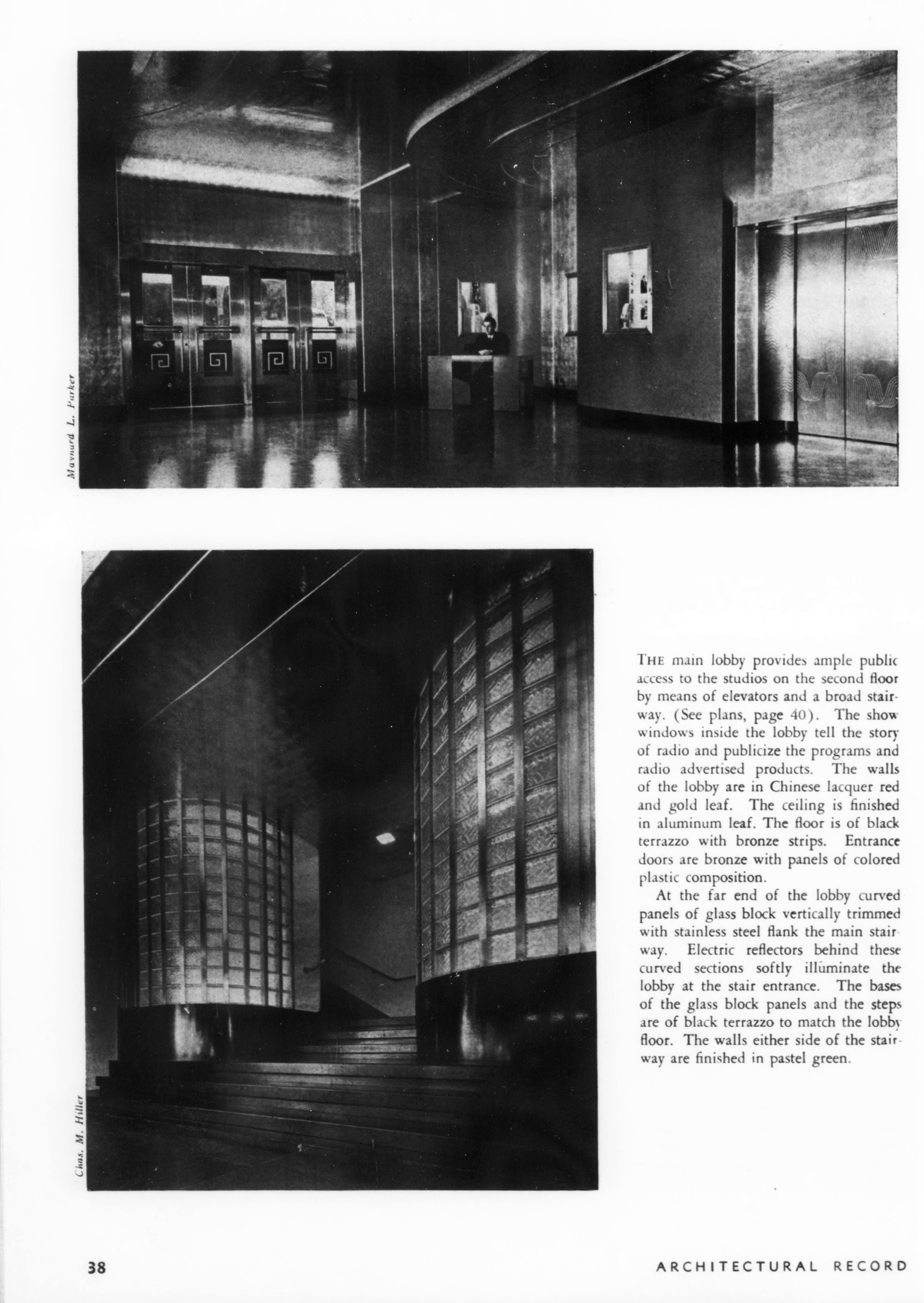 Maynard L. Parker

Chas. M. Hiller

THE main lobby provides ample public access to the studios on the second floor by means of elevators and a broad stairway. (See plans, page 40). The show windows inside the lobby tell the story of radio and publicize the programs and radio advertised products. The walls of the lobby are in Chinese lacquer red and gold leaf. The ceiling is finished in aluminum leaf. The floor is of black terrazzo with bronze strips. Entrance doors are bronze with panels of colored plastic composition.

At the far end of the lobby curved panels of glass block vertically trimmed with stainless steel flank the main stairway. Electric reflectors behind these curved sections softly illuminate the lobby at the stair entrance. The bases of the glass block panels and the steps are of black terrazzo to match the lobby floor. The walls either side of the stairway are finished in pastel green.

38

ARCHITECTURAL RECORD